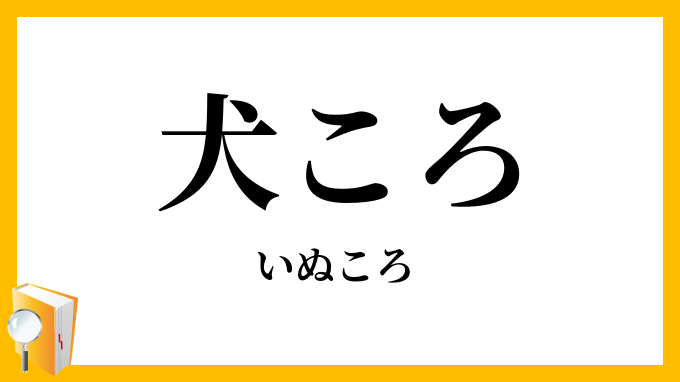 犬ころ

いぬころ